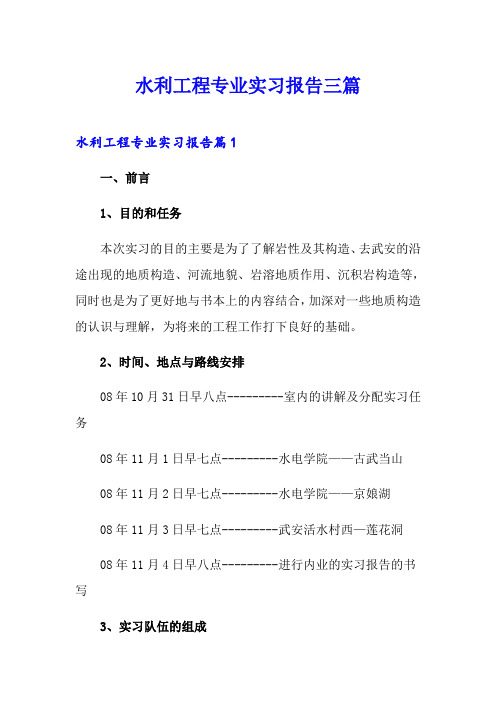 水利工程专业实习报告三篇

水利工程专业实习报告篇1

一、前言

1、目的和任务

本次实习的目的主要是为了了解岩性及其构造、去武安的沿途出现的地质构造、河流地貌、岩溶地质作用、沉积岩构造等，同时也是为了更好地与书本上的内容结合，加深对一些地质构造的认识与理解，为将来的工程工作打下良好的基础。

2、时间、地点与路线安排

08年10月31日早八点---------室内的讲解及分配实习任务

08年11月1日早七点---------水电学院——古武当山

08年11月2日早七点---------水电学院——京娘湖

08年11月3日早七点---------武安活水村西—莲花洞

08年11月4日早八点---------进行内业的实习报告的书写

3、实习队伍的组成